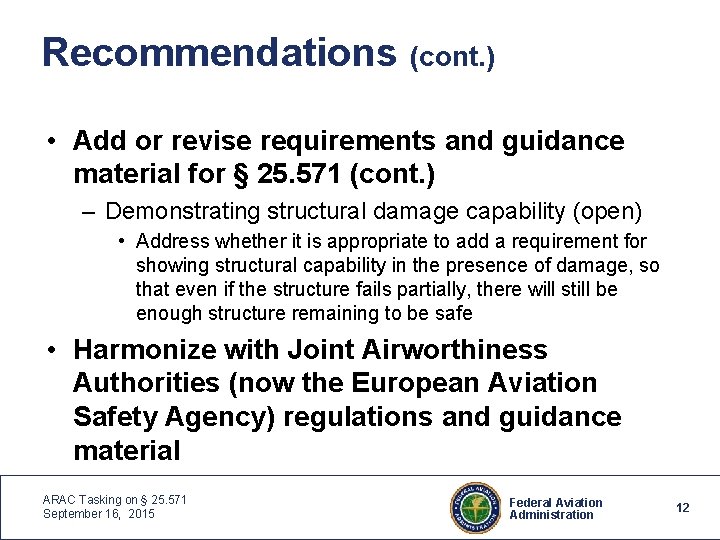 Recommendations (cont.)

• Add or revise requirements and guidance material for § 25.571 (cont.)

– Demonstrating structural damage capability (open)

• Address whether it is appropriate to add a requirement for showing structural capability in the presence of damage, so that even if the structure fails partially, there will still be enough structure remaining to be safe

• Harmonize with Joint Airworthiness Authorities (now the European Aviation Safety Agency) regulations and guidance material

ARAC Tasking on § 25.571
September 16, 2015

FEDERAL AVIATION ADMINISTRATION

Federal Aviation Administration

12